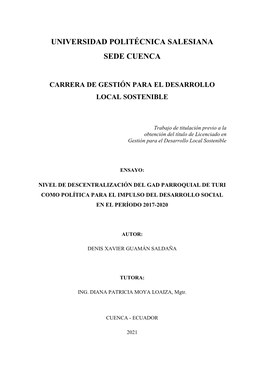 UNIVERSIDAD POLITÉCNICA SALESIANA
SEDE CUENCA

CARRERA DE GESTIÓN PARA EL DESARROLLO LOCAL SOSTENIBLE

Trabajo de titulación previo a la obtención del título de Licenciado en Gestión para el Desarrollo Local Sostenible

ENSAYO:

NIVEL DE DESCENTRALIZACIÓN DEL GAD PARROQUIAL DE TURI COMO POLÍTICA PARA EL IMPULSO DEL DESARROLLO SOCIAL EN EL PERÍODO 2017-2020

AUTOR:

DENIS XAVIER GUAMÁN SALDAÑA

TUTORA:

ING. DIANA PATRICIA MOYA LOAIZA, Mgtr.

CUENCA - ECUADOR

2021